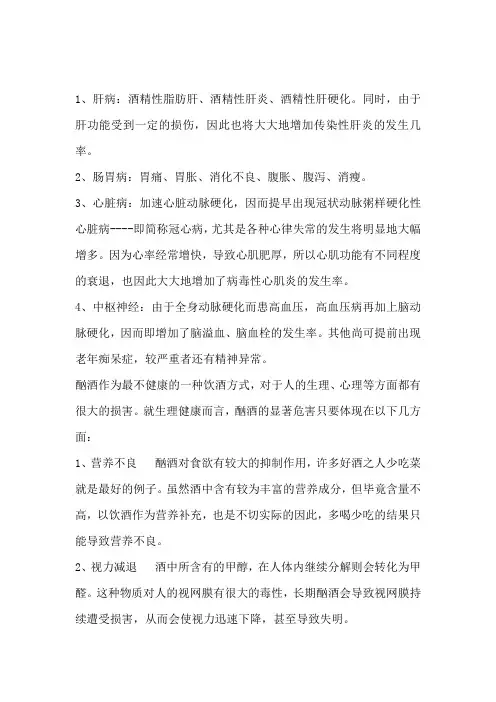 1、肝病：酒精性脂肪肝、酒精性肝炎、酒精性肝硬化。同时，由于肝功能受到一定的损伤，因此也将大大地增加传染性肝炎的发生几率。

2、肠胃病：胃痛、胃胀、消化不良、腹胀、腹泻、消瘦。

3、心脏病：加速心脏动脉硬化，因而提早出现冠状动脉粥样硬化性心脏病----即简称冠心病，尤其是各种心律失常的发生将明显地大幅增多。因为心率经常增快，导致心肌肥厚，所以心肌功能有不同程度的衰退，也因此大大地增加了病毒性心肌炎的发生率。

4、中枢神经：由于全身动脉硬化而患高血压，高血压病再加上脑动脉硬化，因而即增加了脑溢血、脑血栓的发生率。其他尚可提前出现老年痴呆症，较严重者还有精神异常。

酗酒作为最不健康的一种饮酒方式，对于人的生理、心理等方面都有很大的损害。就生理健康而言，酗酒的显著危害只要体现在以下几方面：

1、营养不良　酗酒对食欲有较大的抑制作用，许多好酒之人少吃菜就是最好的例子。虽然酒中含有较为丰富的营养成分，但毕竟含量不高，以饮酒作为营养补充，也是不切实际的因此，多喝少吃的结果只能导致营养不良。

2、视力减退　酒中所含有的甲醇，在人体内继续分解则会转化为甲醛。这种物质对人的视网膜有很大的毒性，长期酗酒会导致视网膜持续遭受损害，从而会使视力迅速下降，甚至导致失明。